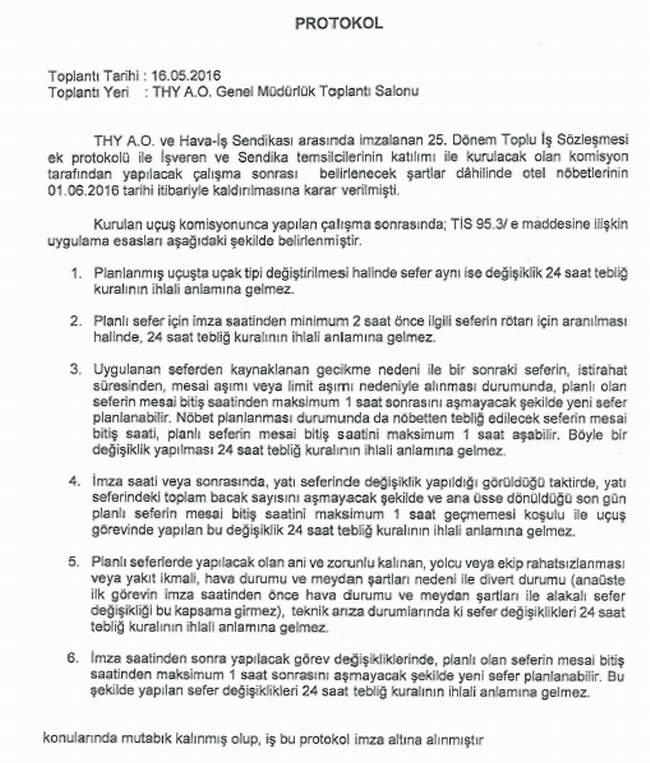 PROTOKOL

Toplantı Tarihi : 16.05.2016
Toplantı Yeri : THY A.O. Genel Müdürlük Toplantı Salonu

THY A.O. ve Hava-İş Sendikası arasında imzalanan 25. Dönem Toplu İş Sözleşmesi ek protokolü ile İşveren ve Sendika temsilcilerinin katılımı ile kurulacak olan komisyon tarafından yapılacak çalışma sonrası belirlenecek şartlar dâhilinde otel nöbetlerinin 01.06.2016 tarihi itibariyle kaldırılmasına karar verilmişti.

Kurulan uçuş komisyonunca yapılan çalışma sonrasında; TİS 95.3/ e maddesine ilişkin uygulama esasları aşağıdaki şekilde belirlenmiştir.

1. Planlanmış uçuşta uçak tipi değiştirilmesi halinde sefer aynı ise değişiklik 24 saat tebliğ kuralının ihlali anlamına gelmez.

2. Planlı sefer için imza saatinden minimum 2 saat önce ilgili seferin rötarı için aranılması halinde, 24 saat tebliğ kuralının ihlali anlamına gelmez.

3. Uygulanan seferden kaynaklanan gecikme nedeni ile bir sonraki seferin, istirahat süresinden, mesai aşımı veya limit aşımı nedeniyle alınması durumunda, planlı olan seferin mesai bitiş saatinden maksimum 1 saat sonrasını aşmayacak şekilde yeni sefer planlanabilir. Nöbet planlanması durumunda da nöbetten tebliğ edilecek seferin mesai bitiş saati, planlı seferin mesai bitiş saatini maksimum 1 saat aşabilir. Böyle bir değişiklik yapılması 24 saat tebliğ kuralının ihlali anlamına gelmez.

4. İmza saati veya sonrasında, yatı seferinde değişiklik yapıldığı görüldüğü taktirde, yatı seferindeki toplam bacak sayısını aşmayacak şekilde ve ana üsse dönüldüğü son gün planlı seferin mesai bitiş saatini maksimum 1 saat geçmemesi koşulu ile uçuş görevinde yapılan bu değişiklik 24 saat tebliğ kuralının ihlali anlamına gelmez.

5. Planlı seferlerde yapılacak olan ani ve zorunlu kalınan, yolcu veya ekip rahatsızlanması veya yakıt ikmali, hava durumu ve meydan şartları nedeni ile divert durumu (anaüste ilk görevin imza saatinden önce hava durumu ve meydan şartları ile alakalı sefer değişikliği bu kapsama girmez), teknik arıza durumlarında ki sefer değişiklikleri 24 saat tebliğ kuralının ihlali anlamına gelmez.

6. İmza saatinden sonra yapılacak görev değişikliklerinde, planlı olan seferin mesai bitiş saatinden maksimum 1 saat sonrasını aşmayacak şekilde yeni sefer planlanabilir. Bu şekilde yapılan sefer değişiklikleri 24 saat tebliğ kuralının ihlali anlamına gelmez.

konularında mutabık kalınmış olup, iş bu protokol imza altına alınmıştır